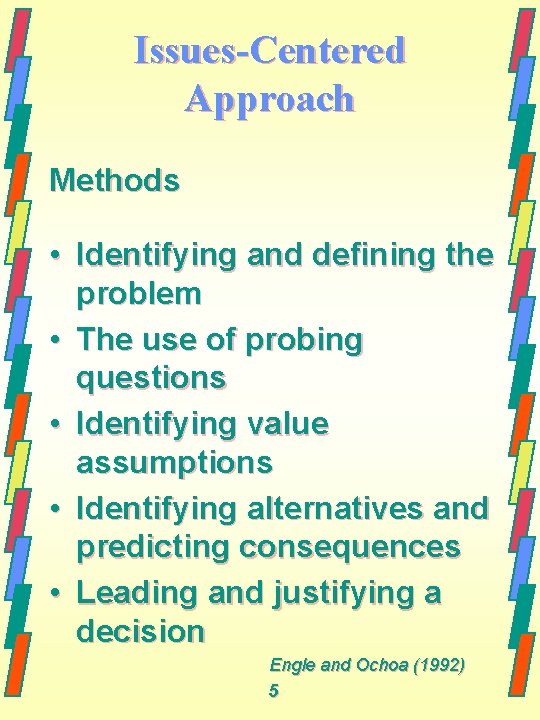 Issues-Centered
Approach

Methods

• Identifying and defining the problem
• The use of probing questions
• Identifying value assumptions
• Identifying alternatives and predicting consequences
• Leading and justifying a decision

Engle and Ochoa (1992)

5